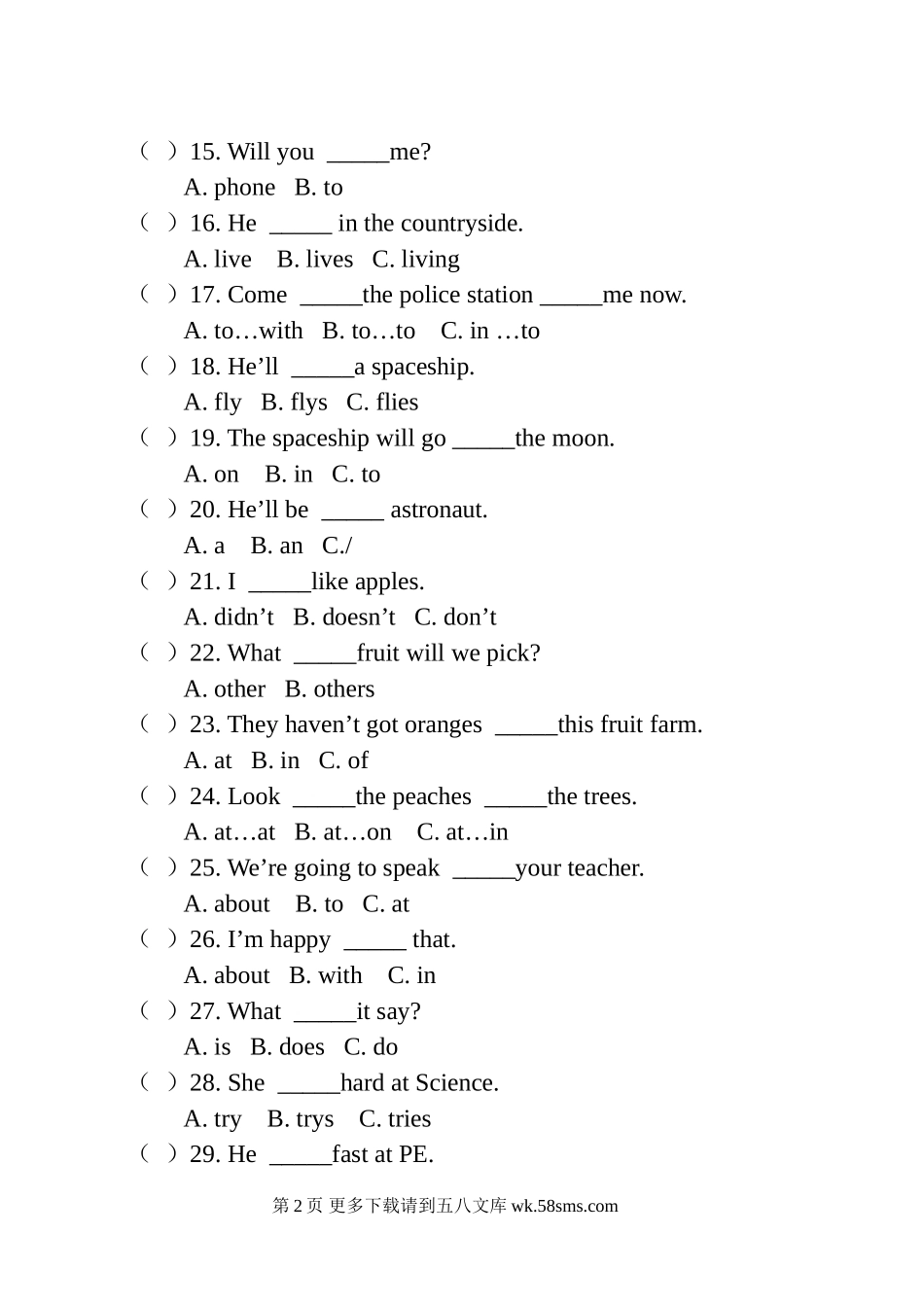 （ ）15. Will you _____me?
A. phone B. to
（ ）16. He _____ in the countryside.
A. live B. lives C. living
（ ）17. Come _____the police station _____me now.
A. to…with B. to…to C. in …to
（ ）18. He’ll _____a spaceship.
A. fly B. flys C. flies
（ ）19. The spaceship will go _____the moon.
A. on B. in C. to
（ ）20. He’ll be _____ astronaut.
A. a B. an C./
（ ）21. I _____like apples.
A. didn’t B. doesn’t C. don’t
（ ）22. What _____fruit will we pick?
A. other B. others
（ ）23. They haven’t got oranges _____this fruit farm.
A. at B. in C. of
（ ）24. Look _____the peaches _____the trees.
A. at…at B. at…on C. at…in
（ ）25. We’re going to speak _____your teacher.
A. about B. to C. at
（ ）26. I’m happy _____ that.
A. about B. with C. in
（ ）27. What _____it say?
A. is B. does C. do
（ ）28. She _____hard at Science.
A. try B. trys C. tries
（ ）29. He _____fast at PE.

第 2 页 更多下载请到五八文库 wk.58sms.com